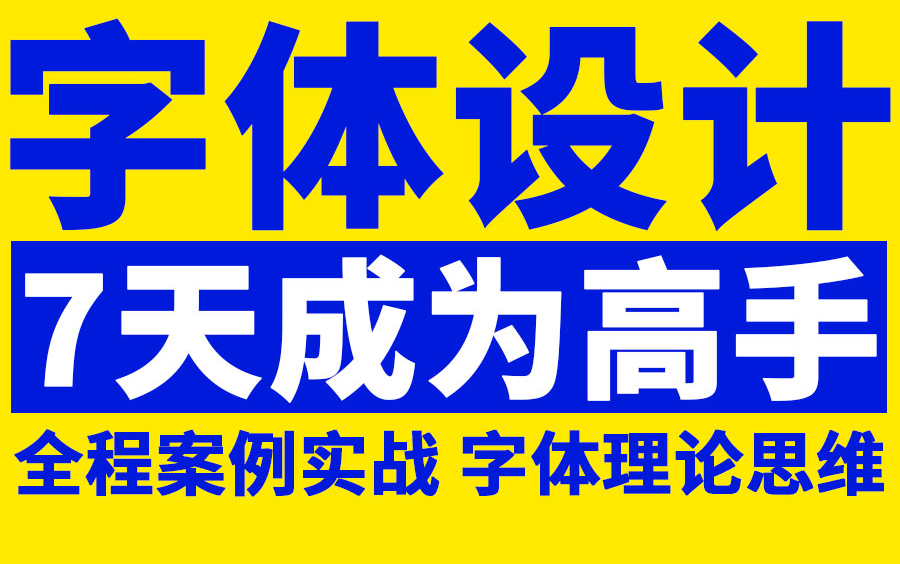 字体设计

7天成为高手

全程案例实战 字体理论思维